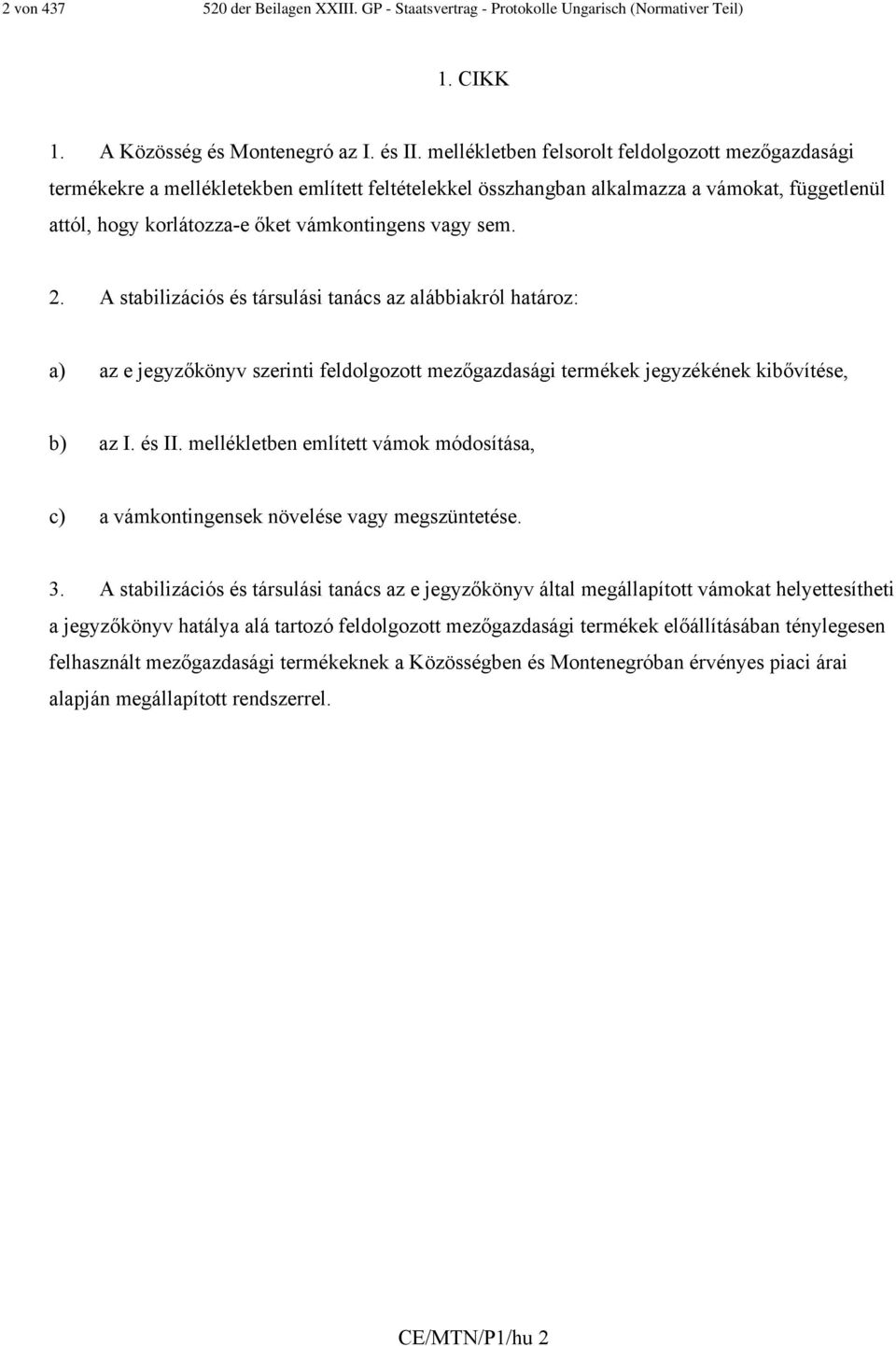 2 von 437 520 der Beilagen XXIII. GP - Staatsvertrag - Protokolle Ungarisch (Normativer Teil)

1. CIKK

1. A Közösség és Montenegró az I. és II. mellékletben felsorolt feldolgozott mezőgazdasági termékekre a mellékletekben említett feltételekkel összhangban alkalmazza a vámokat, függetlenül attól, hogy korlátozza-e őket vámkontingens vagy sem.

2. A stabilizációs és társulási tanács az alábbiakról határoz:

a) az e jegyzőkönyv szerinti feldolgozott mezőgazdasági termékek jegyzékének kibővítése,

b) az I. és II. mellékletben említett vámok módosítása,

c) a vámkontingensek növelése vagy megszüntetése.

3. A stabilizációs és társulási tanács az e jegyzőkönyv által megállapított vámokat helyettesítheti a jegyzőkönyv hatálya alá tartozó feldolgozott mezőgazdasági termékek előállításában ténylegesen felhasznált mezőgazdasági termékeknek a Közösségben és Montenegróban érvényes piaci árai alapján megállapított rendszerrel.

CE/MTN/P1/hu 2